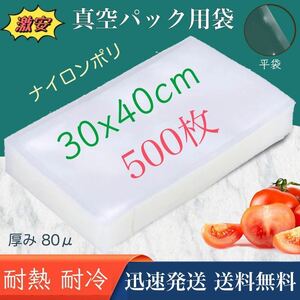 激安
真空パック用袋
平袋
ナイロンポリ
30x40cm
500枚
厚み 80μ
耐熱 耐冷
迅速発送 送料無料